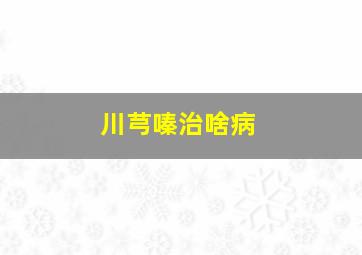 川芎嗪治啥病